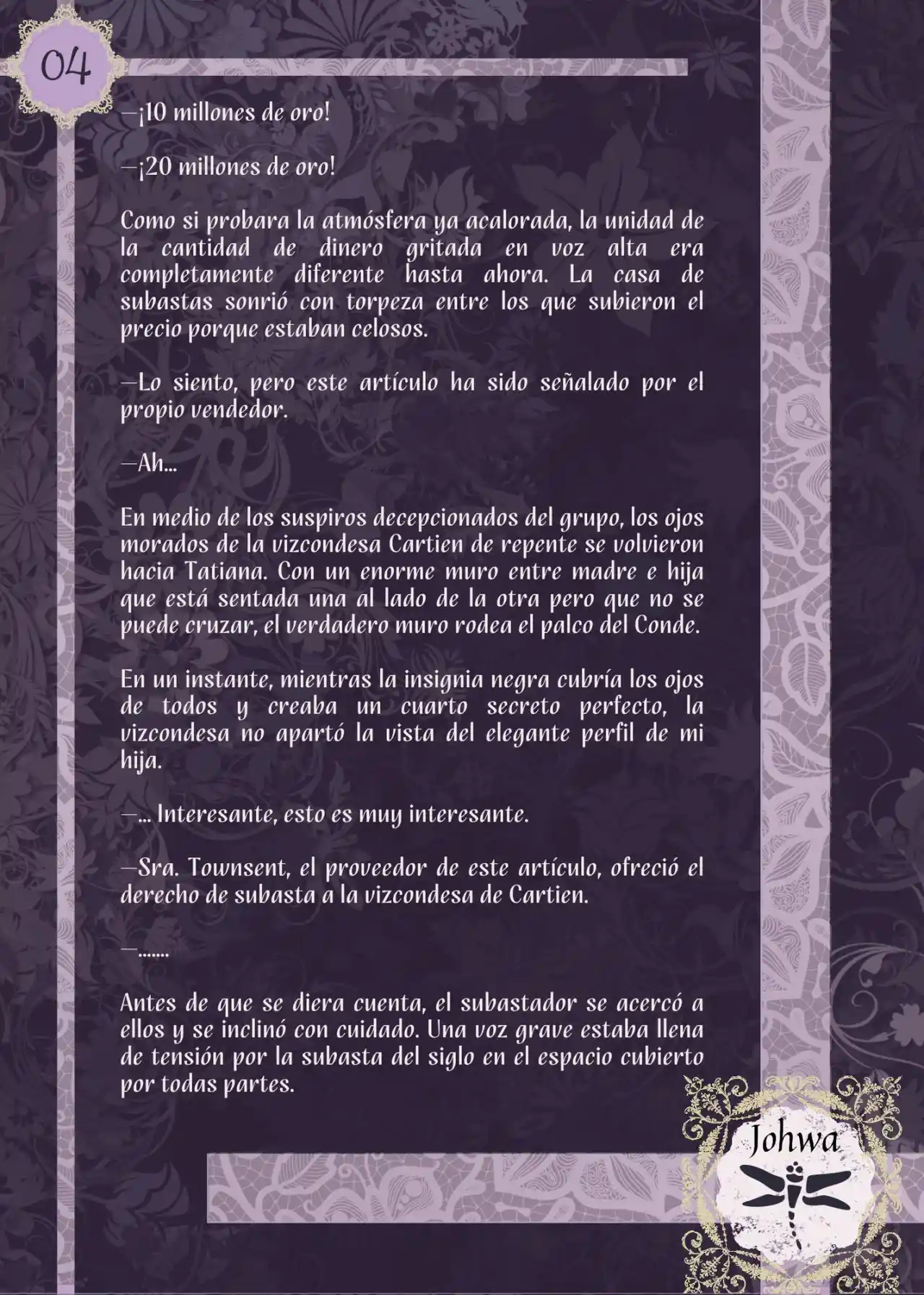 04

—¡10 millones de oro!

—¡20 millones de oro!

Como si probara la atmósfera ya acalorada, la unidad de la cantidad de dinero gritada en voz alta era completamente diferente hasta ahora. La casa de subastas sonrió con torpeza entre los que subieron el precio porque estaban celosos.

—Lo siento, pero este artículo ha sido señalado por el propio vendedor.

—Ah...

En medio de los suspiros decepcionados del grupo, los ojos morados de la vizcondesa Cartien de repente se volvieron hacia Tatiana. Con un enorme muro entre madre e hija que está sentada una al lado de la otra pero que no se puede cruzar, el verdadero muro rodea el palco del Conde.

En un instante, mientras la insignia negra cubría los ojos de todos y creaba un cuarto secreto perfecto, la vizcondesa no apartó la vista del elegante perfil de mi hija.

—... Interesante, esto es muy interesante.

—Sra. Townsent, el proveedor de este artículo, ofreció el derecho de subasta a la vizcondesa de Cartien.

—.......

Antes de que se diera cuenta, el subastador se acercó a ellos y se inclinó con cuidado. Una voz grave estaba llena de tensión por la subasta del siglo en el espacio cubierto por todas partes.

Johwa